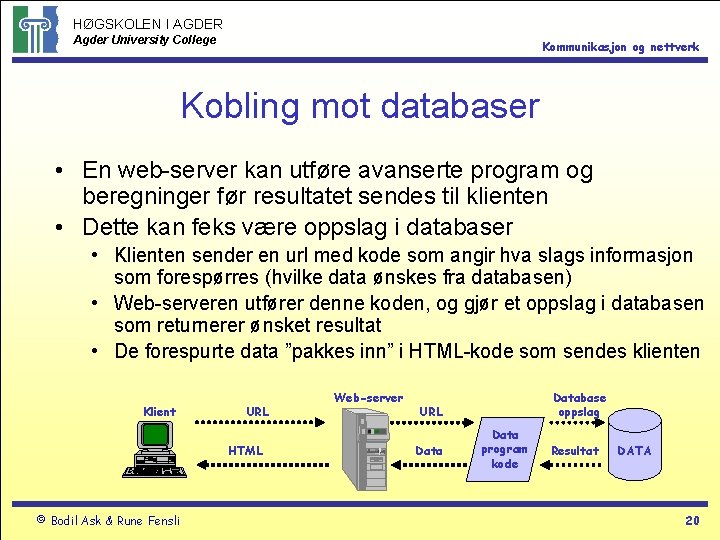 HØGSKOLEN I AGDER
Agder University College

Kommunikasjon og nettverk

Kobling mot databaser

• En web-server kan utføre avanserte program og beregninger før resultatet sendes til klienten
• Dette kan feks være oppslag i databaser
  • Klienten sender en url med kode som angir hva slags informasjon som forespørres (hvilke data ønskes fra databasen)
  • Web-serveren utfører denne koden, og gjør et oppslag i databasen som returnerer ønsket resultat
  • De forespurte data "pakkes inn" i HTML-kode som sendes klienten

Klient
URL
HTML
Web-server
URL
Data
Data program kode
Database oppslag
Resultat
DATA

© Bodil Ask & Rune Fensli

20